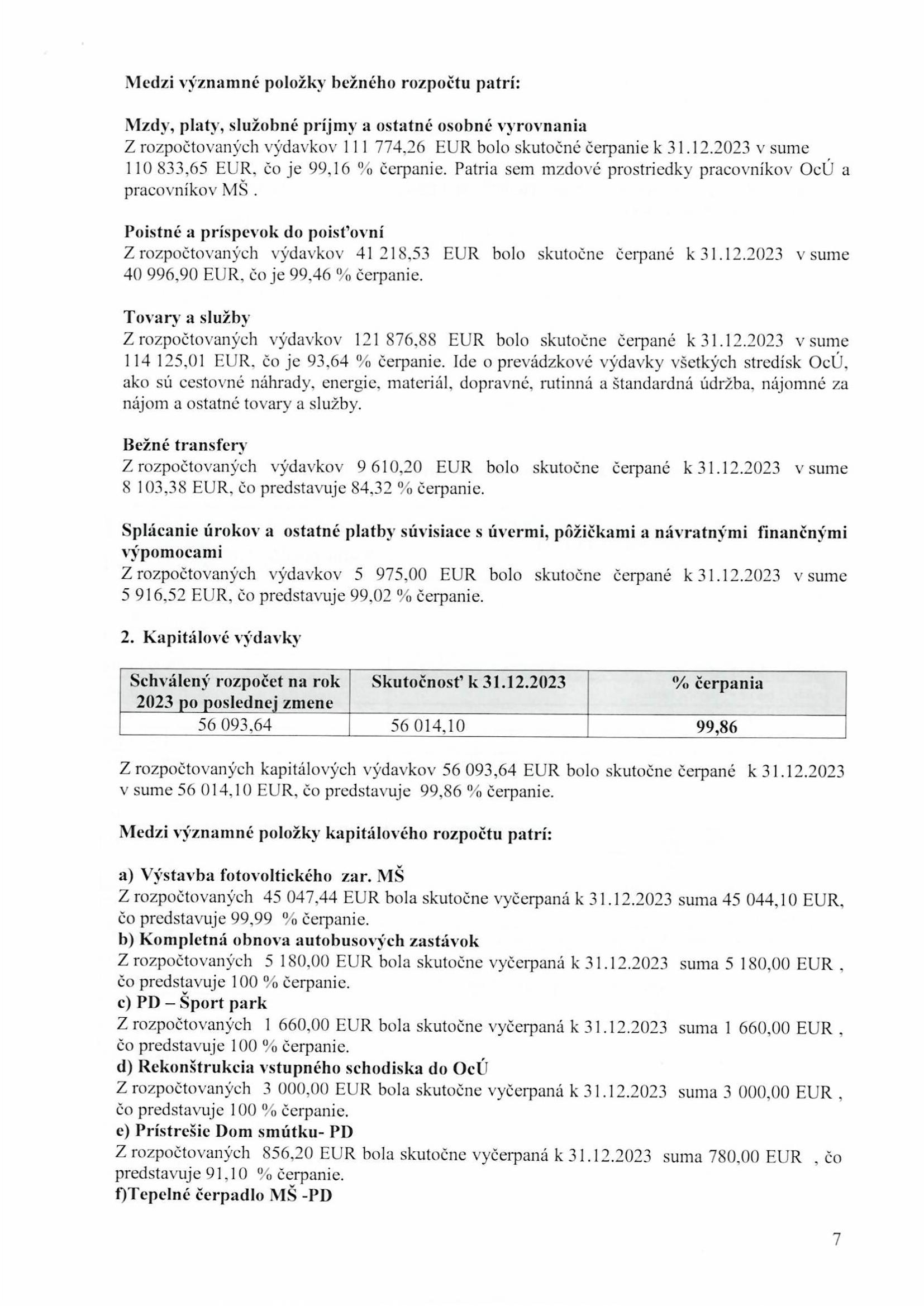 Medzi významné položky bežného rozpočtu patrí:

Mzdy, platy, služobné príjmy a ostatné osobné vyrovnania
Z rozpočtovaných výdavkov 111 774,26 EUR bolo skutočné čerpanie k 31.12.2023 v sume 110 833,65 EUR, čo je 99,16 % čerpanie. Patria sem mzdové prostriedky pracovníkov OcÚ a pracovníkov MŠ .

Poistné a príspevok do poisťovní
Z rozpočtovaných výdavkov 41 218,53 EUR bolo skutočne čerpané k 31.12.2023 v sume 40 996,90 EUR, čo je 99,46 % čerpanie.

Tovary a služby
Z rozpočtovaných výdavkov 121 876,88 EUR bolo skutočne čerpané k 31.12.2023 v sume 114 125,01 EUR, čo je 93,64 % čerpanie. Ide o prevádzkové výdavky všetkých stredísk OcÚ, ako sú cestovné náhrady, energie, materiál, dopravné, rutinná a štandardná údržba, nájomné za nájom a ostatné tovary a služby.

Bežné transfery
Z rozpočtovaných výdavkov 9 610,20 EUR bolo skutočne čerpané k 31.12.2023 v sume 8 103,38 EUR, čo predstavuje 84,32 % čerpanie.

Splácanie úrokov a ostatné platby súvisiace s úvermi, pôžičkami a návratnými finančnými výpomocami
Z rozpočtovaných výdavkov 5 975,00 EUR bolo skutočne čerpané k 31.12.2023 v sume 5 916,52 EUR, čo predstavuje 99,02 % čerpanie.

2. Kapitálové výdavky

| Schválený rozpočet na rok 2023 po poslednej zmene | Skutočnosť k 31.12.2023 | % čerpania |
|---|---|---|
| 56 093,64 | 56 014,10 | 99,86 |

Z rozpočtovaných kapitálových výdavkov 56 093,64 EUR bolo skutočne čerpané k 31.12.2023 v sume 56 014,10 EUR, čo predstavuje 99,86 % čerpanie.

Medzi významné položky kapitálového rozpočtu patrí:

a) Výstavba fotovoltického zar. MŠ
Z rozpočtovaných 45 047,44 EUR bola skutočne vyčerpaná k 31.12.2023 suma 45 044,10 EUR, čo predstavuje 99,99 % čerpanie.
b) Kompletná obnova autobusových zastávok
Z rozpočtovaných 5 180,00 EUR bola skutočne vyčerpaná k 31.12.2023 suma 5 180,00 EUR , čo predstavuje 100 % čerpanie.
c) PD – Šport park
Z rozpočtovaných 1 660,00 EUR bola skutočne vyčerpaná k 31.12.2023 suma 1 660,00 EUR , čo predstavuje 100 % čerpanie.
d) Rekonštrukcia vstupného schodiska do OcÚ
Z rozpočtovaných 3 000,00 EUR bola skutočne vyčerpaná k 31.12.2023 suma 3 000,00 EUR , čo predstavuje 100 % čerpanie.
e) Prístrešie Dom smútku- PD
Z rozpočtovaných 856,20 EUR bola skutočne vyčerpaná k 31.12.2023 suma 780,00 EUR , čo predstavuje 91,10 % čerpanie.
f)Tepelné čerpadlo MŠ -PD

7